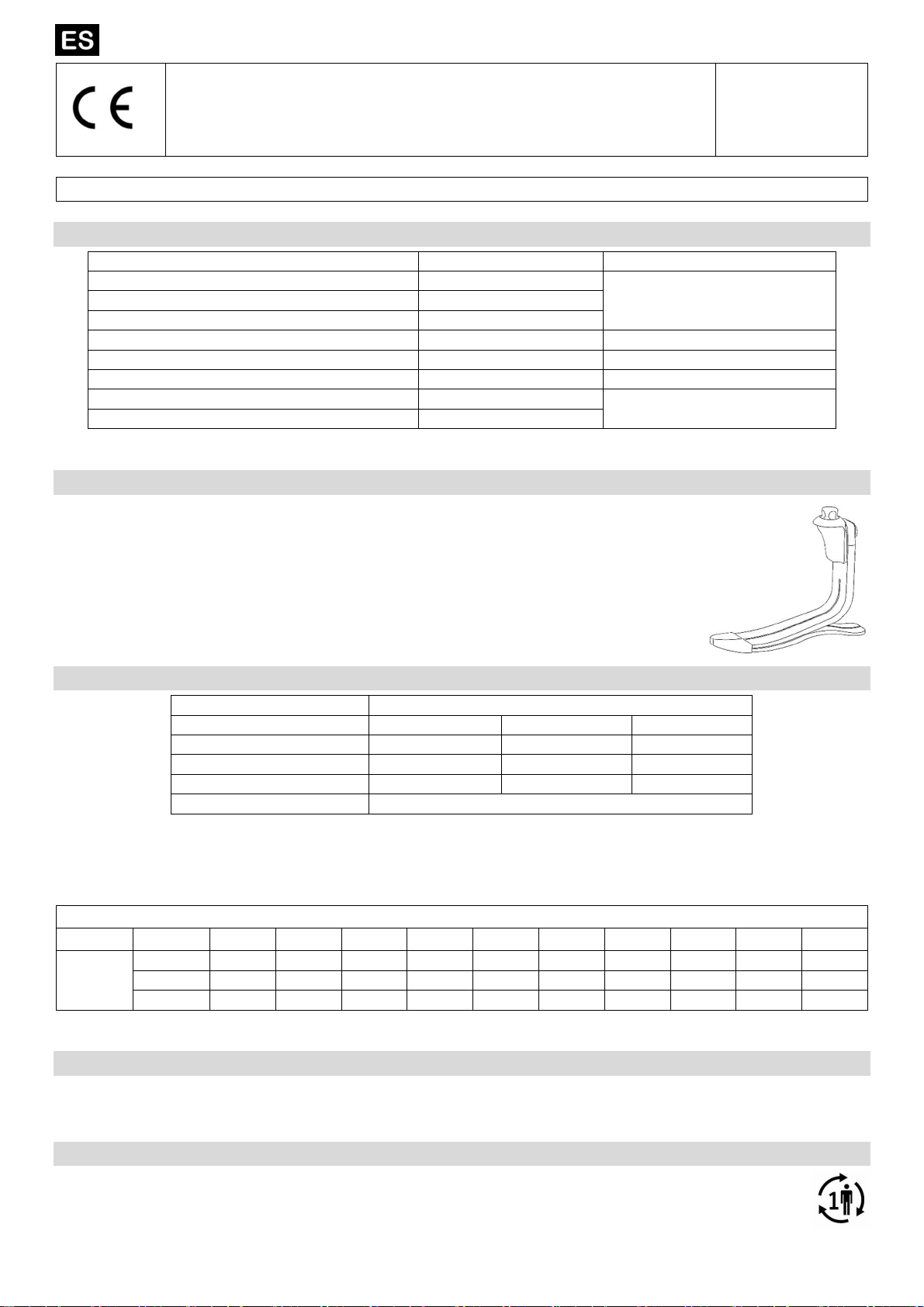 ES

CE

1